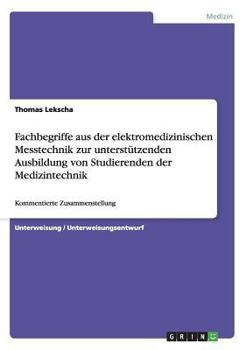 Medizin

Thomas Lekscha

Fachbegriffe aus der elektromedizinischen Messtechnik zur unterstützenden Ausbildung von Studierenden der Medizintechnik

Kommentierte Zusammenstellung

Unterweisung / Unterweisungsentwurf

GRIN